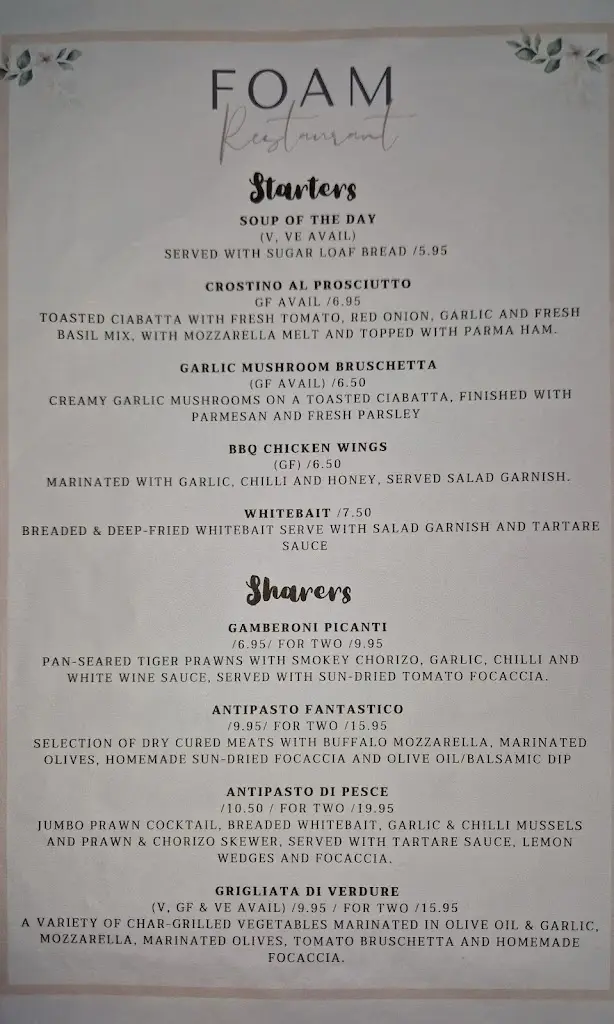 FOAM
Restaurant

Starters

SOUP OF THE DAY
(V, VE AVAIL)
SERVED WITH SUGAR LOAF BREAD /5.95

CROSTINO AL PROSCIUTTO
GF AVAIL /6.95
TOASTED CIABATTA WITH FRESH TOMATO, RED ONION, GARLIC AND FRESH BASIL MIX, WITH MOZZARELLA MELT AND TOPPED WITH PARMA HAM.

GARLIC MUSHROOM BRUSCHETTA
(GF AVAIL) /6.50
CREAMY GARLIC MUSHROOMS ON A TOASTED CIABATTA, FINISHED WITH PARMESAN AND FRESH PARSLEY

BBQ CHICKEN WINGS
(GF) /6.50
MARINATED WITH GARLIC, CHILLI AND HONEY, SERVED SALAD GARNISH.

WHITEBAIT /7.50
BREADED & DEEP-FRIED WHITEBAIT SERVE WITH SALAD GARNISH AND TARTARE SAUCE

Sharers

GAMBERONI PICANTI
/6.95/ FOR TWO /9.95
PAN-SEARED TIGER PRAWNS WITH SMOKEY CHORIZO, GARLIC, CHILLI AND WHITE WINE SAUCE, SERVED WITH SUN-DRIED TOMATO FOCACCIA.

ANTIPASTO FANTASTICO
/9.95/ FOR TWO /15.95
SELECTION OF DRY CURED MEATS WITH BUFFALO MOZZARELLA, MARINATED OLIVES, HOMEMADE SUN-DRIED FOCACCIA AND OLIVE OIL/BALSAMIC DIP

ANTIPASTO DI PESCE
/10.50 / FOR TWO /19.95
JUMBO PRAWN COCKTAIL, BREADED WHITEBAIT, GARLIC & CHILLI MUSSELS AND PRAWN & CHORIZO SKEWER, SERVED WITH TARTARE SAUCE, LEMON WEDGES AND FOCACCIA.

GRIGLIATA DI VERDURE
(V, GF & VE AVAIL) /9.95 / FOR TWO /15.95
A VARIETY OF CHAR-GRILLED VEGETABLES MARINATED IN OLIVE OIL & GARLIC, MOZZARELLA, MARINATED OLIVES, TOMATO BRUSCHETTA AND HOMEMADE FOCACCIA.